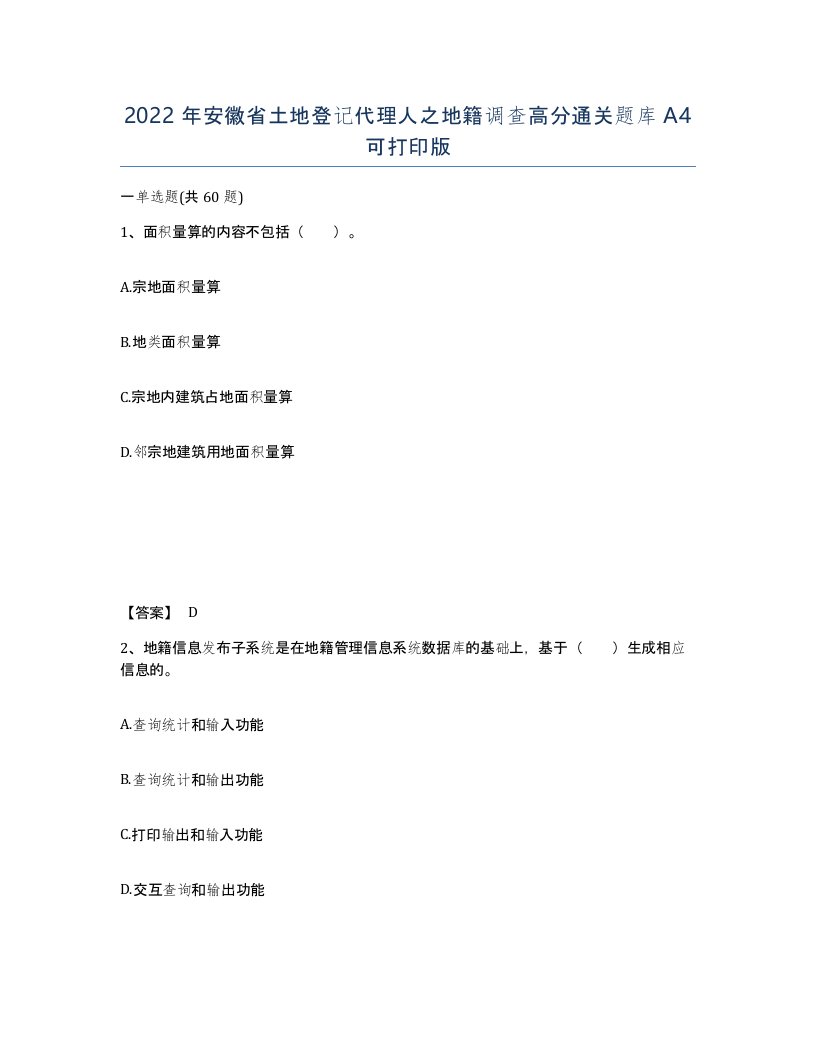 2022 年安徽省土地登记代理人之地籍调查高分通关题库 A4 可打印版

一单选题(共 60 题)

1、面积量算的内容不包括（　　）。

A.宗地面积量算

B.地类面积量算

C.宗地内建筑占地面积量算

D.邻宗地建筑用地面积量算

【答案】 D

2、地籍信息发布子系统是在地籍管理信息系统数据库的基础上，基于（　　）生成相应信息的。

A.查询统计和输入功能

B.查询统计和输出功能

C.打印输出和输入功能

D.交互查询和输出功能